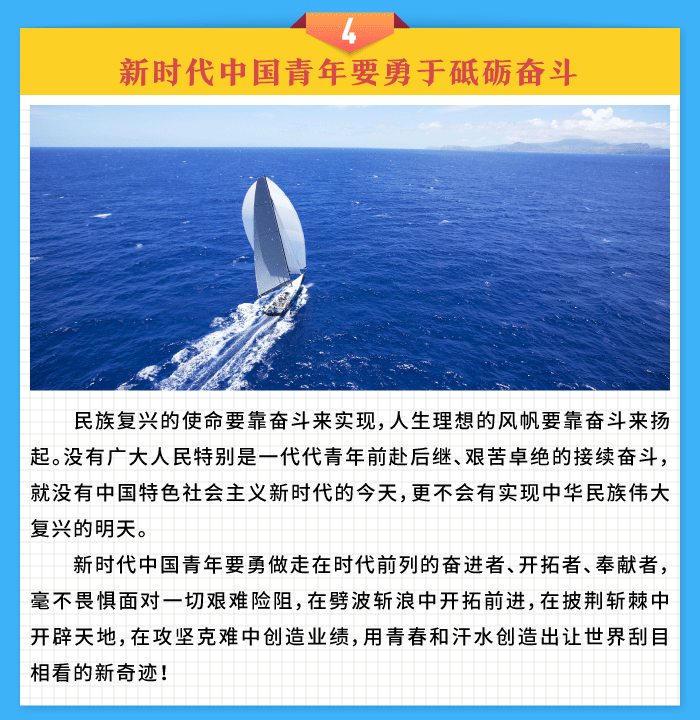 4

新时代中国青年要勇于砥砺奋斗

民族复兴的使命要靠奋斗来实现，人生理想的风帆要靠奋斗来扬起。没有广大人民特别是一代代青年前赴后继、艰苦卓绝的接续奋斗，就没有中国特色社会主义新时代的今天，更不会有实现中华民族伟大复兴的明天。

新时代中国青年要勇做走在时代前列的奋进者、开拓者、奉献者，毫不畏惧面对一切艰难险阻，在劈波斩浪中开拓前进，在披荆斩棘中开辟天地，在攻坚克难中创造业绩，用青春和汗水创造出让世界刮目相看的新奇迹！